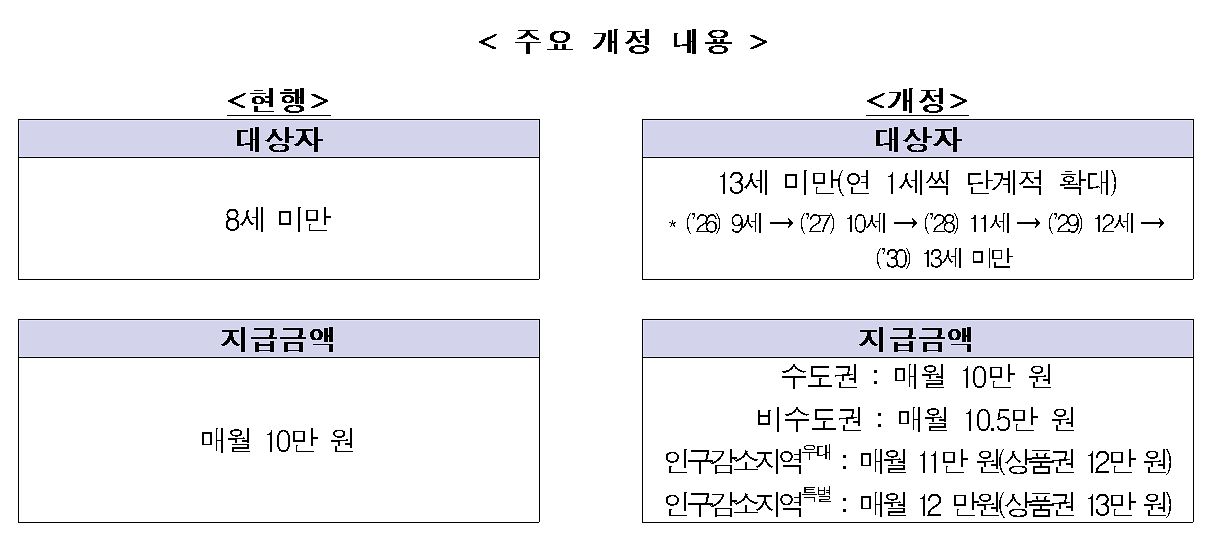 < 주요 개정 내용 >

<현행>

대상자

8세 미만

지급금액

매월 10만 원

<개정>

대상자

13세 미만(연 1세씩 단계적 확대)

* ('26) 9세 → ('27) 10세 → ('28) 11세 → ('29) 12세 → ('30) 13세 미만

지급금액

수도권 : 매월 10만 원

비수도권 : 매월 10.5만 원

인구감소지역$^{우대}$ : 매월 11만 원(상품권 12만 원)

인구감소지역$^{특별}$ : 매월 12 만원(상품권 13만 원)